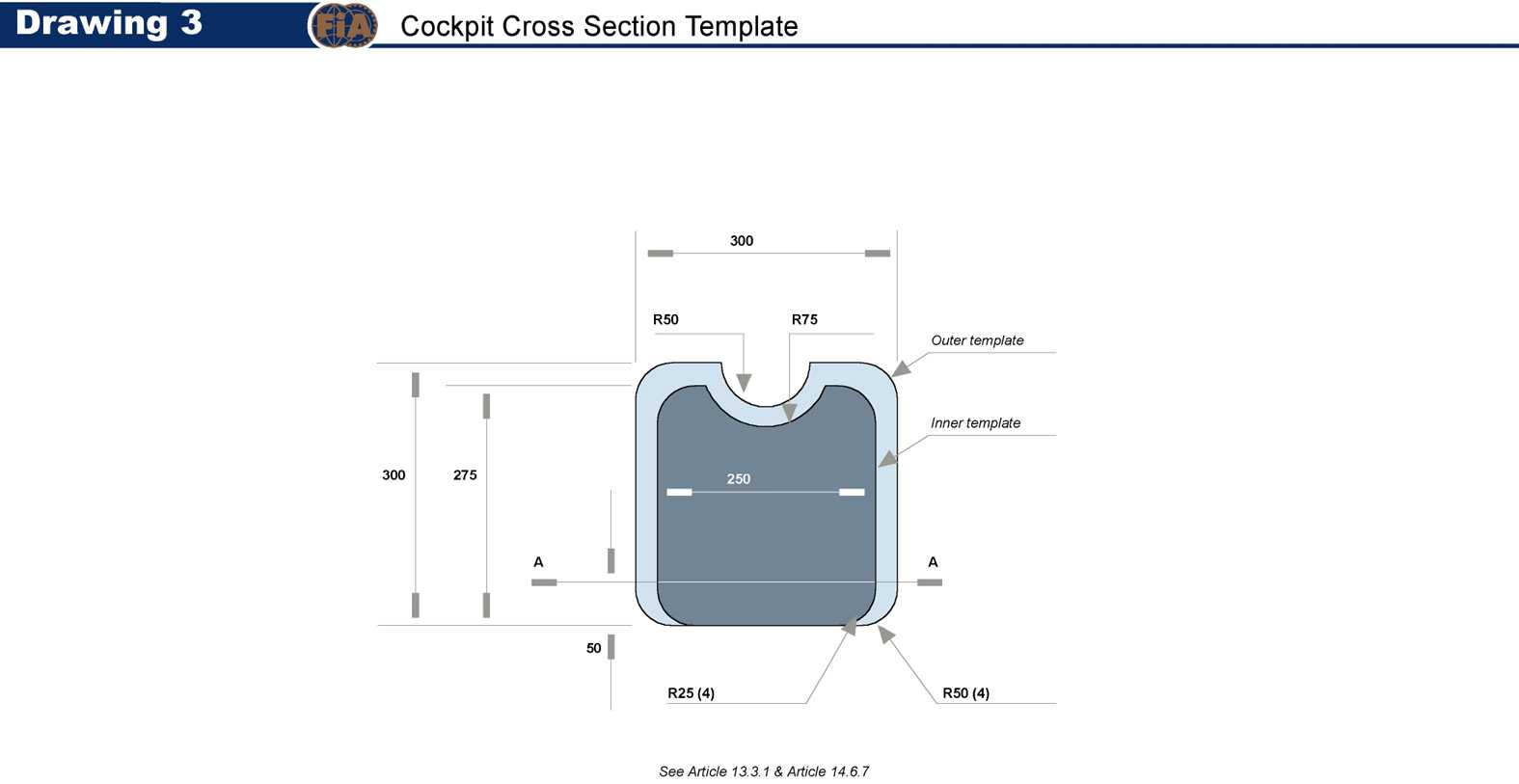 Drawing 3

FIA

Cockpit Cross Section Template

300

R50

R75

Outer template

Inner template

300

275

250

A

A

50

R25 (4)

R50 (4)

See Article 13.3.1 & Article 14.6.7